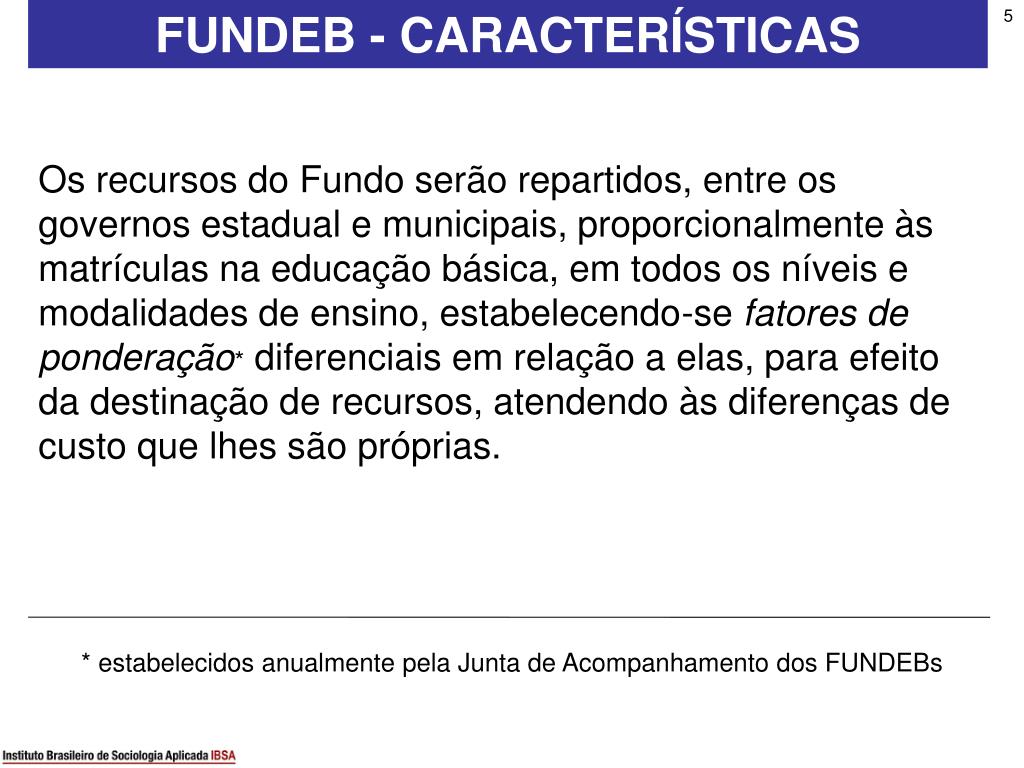 FUNDEB - CARACTERÍSTICAS

5

Os recursos do Fundo serão repartidos, entre os governos estadual e municipais, proporcionalmente às matrículas na educação básica, em todos os níveis e modalidades de ensino, estabelecendo-se fatores de ponderação* diferenciais em relação a elas, para efeito da destinação de recursos, atendendo às diferenças de custo que lhes são próprias.

* estabelecidos anualmente pela Junta de Acompanhamento dos FUNDEBs

Instituto Brasileiro de Sociologia Aplicada IBSA